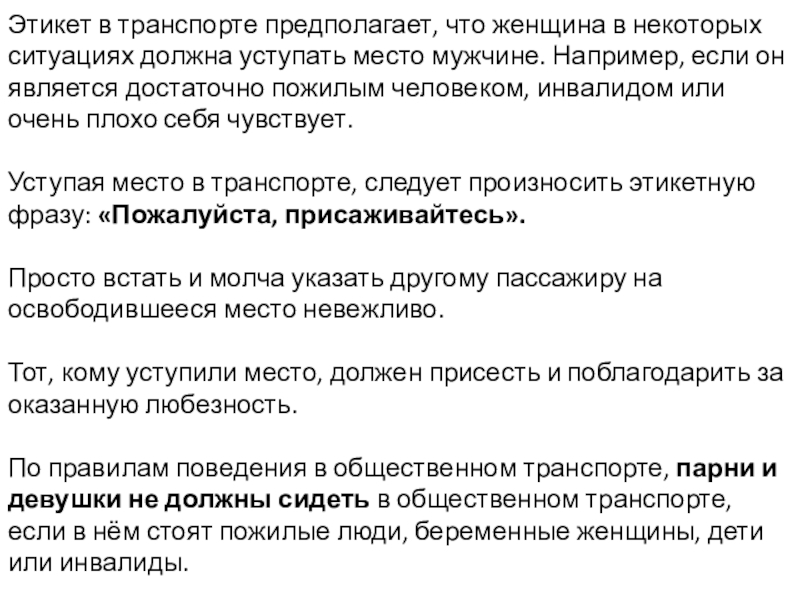 Этикет в транспорте предполагает, что женщина в некоторых ситуациях должна уступать место мужчине. Например, если он является достаточно пожилым человеком, инвалидом или очень плохо себя чувствует.

Уступая место в транспорте, следует произносить этикетную фразу: «Пожалуйста, присаживайтесь».

Просто встать и молча указать другому пассажиру на освободившееся место невежливо.

Тот, кому уступили место, должен присесть и поблагодарить за оказанную любезность.

По правилам поведения в общественном транспорте, парни и девушки не должны сидеть в общественном транспорте, если в нём стоят пожилые люди, беременные женщины, дети или инвалиды.